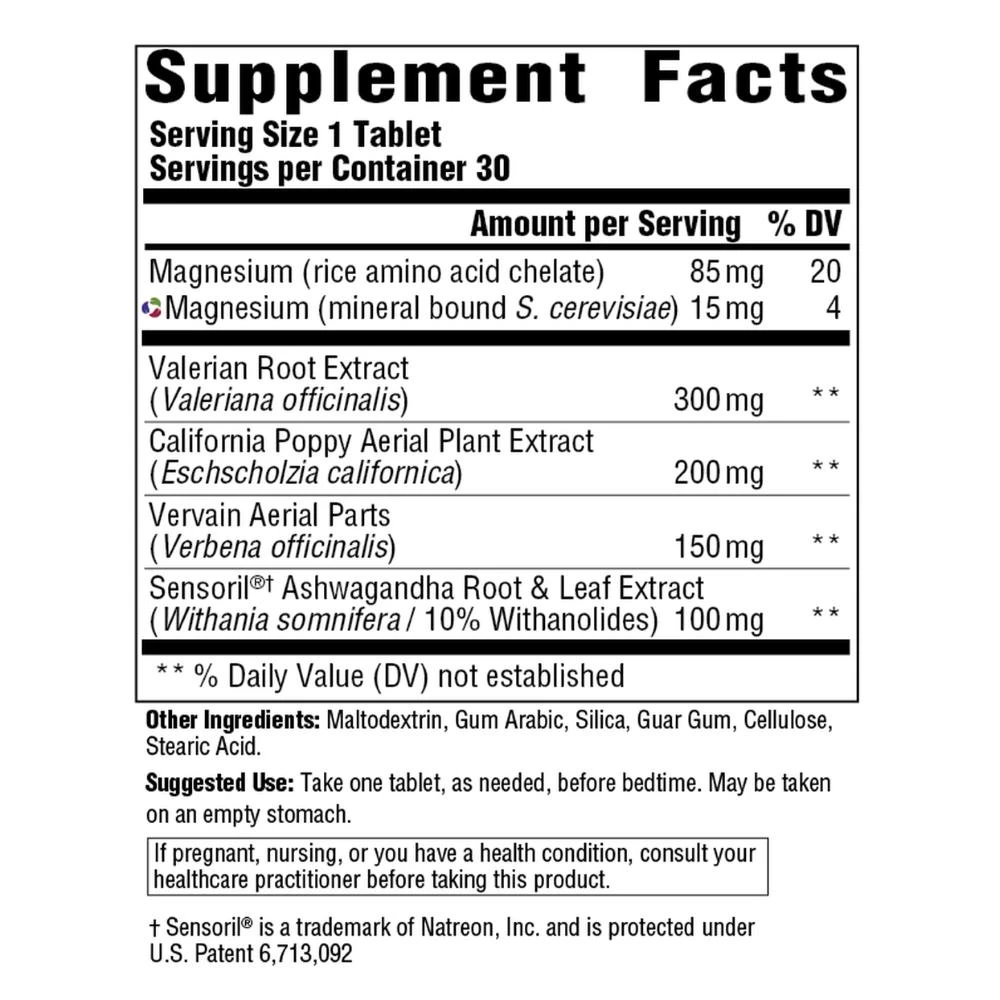 Supplement Facts

Serving Size 1 Tablet
Servings per Container 30

| | Amount per Serving | % DV |
|---|---|---|
| Magnesium (rice amino acid chelate) | 85 mg | 20 |
| Magnesium (mineral bound S. cerevisiae) | 15 mg | 4 |
| Valerian Root Extract (Valeriana officinalis) | 300 mg | ** |
| California Poppy Aerial Plant Extract (Eschscholzia californica) | 200 mg | ** |
| Vervain Aerial Parts (Verbena officinalis) | 150 mg | ** |
| Sensoril®† Ashwagandha Root & Leaf Extract (Withania somnifera / 10% Withanolides) | 100 mg | ** |

** % Daily Value (DV) not established

Other Ingredients: Maltodextrin, Gum Arabic, Silica, Guar Gum, Cellulose, Stearic Acid.

Suggested Use: Take one tablet, as needed, before bedtime. May be taken on an empty stomach.

If pregnant, nursing, or you have a health condition, consult your healthcare practitioner before taking this product.

† Sensoril® is a trademark of Natreon, Inc. and is protected under U.S. Patent 6,713,092